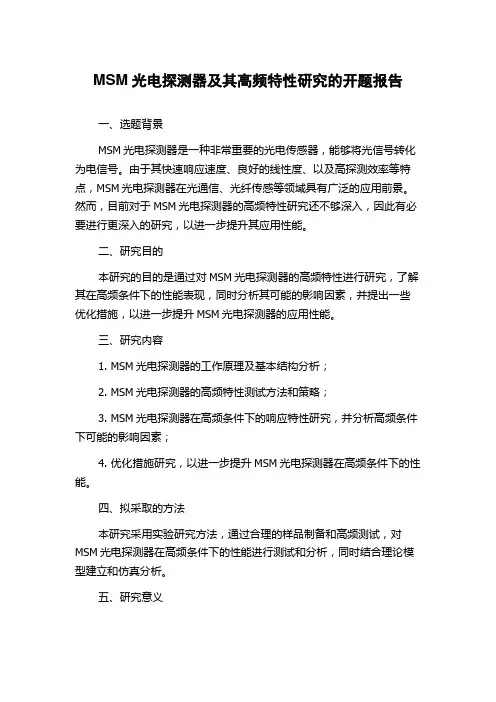 MSM 光电探测器及其高频特性研究的开题报告

一、选题背景

MSM 光电探测器是一种非常重要的光电传感器，能够将光信号转化为电信号。由于其快速响应速度、良好的线性度、以及高探测效率等特点，MSM 光电探测器在光通信、光纤传感等领域具有广泛的应用前景。然而，目前对于 MSM 光电探测器的高频特性研究还不够深入，因此有必要进行更深入的研究，以进一步提升其应用性能。

二、研究目的

本研究的目的是通过对 MSM 光电探测器的高频特性进行研究，了解其在高频条件下的性能表现，同时分析其可能的影响因素，并提出一些优化措施，以进一步提升 MSM 光电探测器的应用性能。

三、研究内容

1. MSM 光电探测器的工作原理及基本结构分析；

2. MSM 光电探测器的高频特性测试方法和策略；

3. MSM 光电探测器在高频条件下的响应特性研究，并分析高频条件下可能的影响因素；

4. 优化措施研究，以进一步提升 MSM 光电探测器在高频条件下的性能。

四、拟采取的方法

本研究采用实验研究方法，通过合理的样品制备和高频测试，对 MSM 光电探测器在高频条件下的性能进行测试和分析，同时结合理论模型建立和仿真分析。

五、研究意义